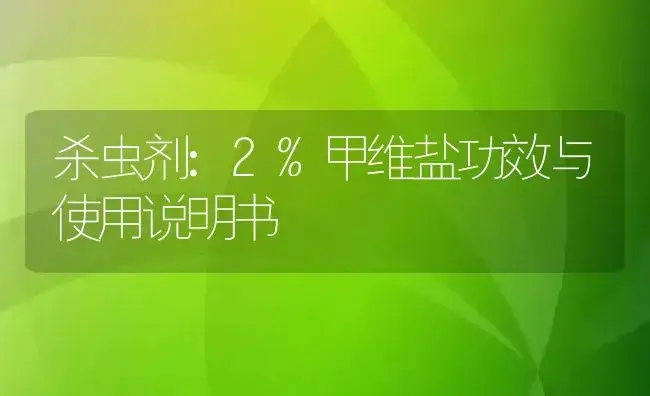 杀虫剂：2％甲维盐功效与使用说明书